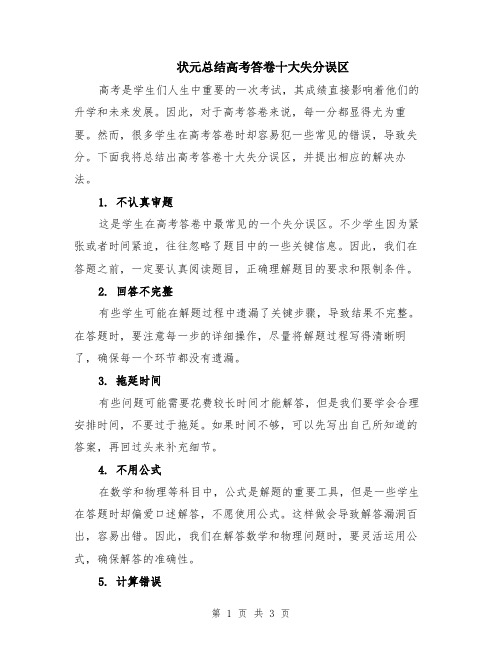 状元总结高考答卷十大失分误区

高考是学生们人生中重要的一次考试，其成绩直接影响着他们的升学和未来发展。因此，对于高考答卷来说，每一分都显得尤为重要。然而，很多学生在高考答卷时却容易犯一些常见的错误，导致失分。下面我将总结出高考答卷十大失分误区，并提出相应的解决办法。

1. 不认真审题

这是学生在高考答卷中最常见的一个失分误区。不少学生因为紧张或者时间紧迫，往往忽略了题目中的一些关键信息。因此，我们在答题之前，一定要认真阅读题目，正确理解题目的要求和限制条件。

2. 回答不完整

有些学生可能在解题过程中遗漏了关键步骤，导致结果不完整。在答题时，要注意每一步的详细操作，尽量将解题过程写得清晰明了，确保每一个环节都没有遗漏。

3. 拖延时间

有些问题可能需要花费较长时间才能解答，但是我们要学会合理安排时间，不要过于拖延。如果时间不够，可以先写出自己所知道的答案，再回过头来补充细节。

4. 不用公式

在数学和物理等科目中，公式是解题的重要工具，但是一些学生在答题时却偏爱口述解答，不愿使用公式。这样做会导致解答漏洞百出，容易出错。因此，我们在解答数学和物理问题时，要灵活运用公式，确保解答的准确性。

5. 计算错误

第 1 页 共 3 页